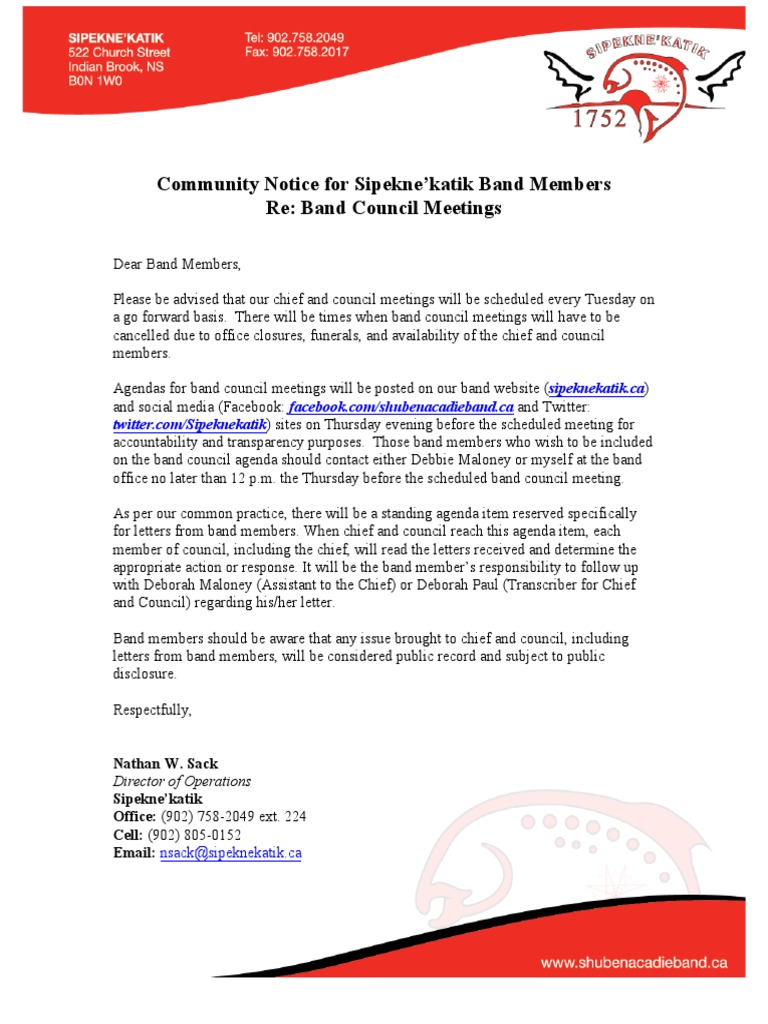 SIPEKNE'KATIK
522 Church Street
Indian Brook, NS
B0N 1W0

Tel: 902.758.2049
Fax: 902.758.2017

SIPEKNE'KATIK
1752

Community Notice for Sipekne'katik Band Members
Re: Band Council Meetings

Dear Band Members,

Please be advised that our chief and council meetings will be scheduled every Tuesday on a go forward basis. There will be times when band council meetings will have to be cancelled due to office closures, funerals, and availability of the chief and council members.

Agendas for band council meetings will be posted on our band website (sipeknekatik.ca) and social media (Facebook: facebook.com/shubenacadieband.ca and Twitter: twitter.com/Sipeknekatik) sites on Thursday evening before the scheduled meeting for accountability and transparency purposes. Those band members who wish to be included on the band council agenda should contact either Debbie Maloney or myself at the band office no later than 12 p.m. the Thursday before the scheduled band council meeting.

As per our common practice, there will be a standing agenda item reserved specifically for letters from band members. When chief and council reach this agenda item, each member of council, including the chief, will read the letters received and determine the appropriate action or response. It will be the band member's responsibility to follow up with Deborah Maloney (Assistant to the Chief) or Deborah Paul (Transcriber for Chief and Council) regarding his/her letter.

Band members should be aware that any issue brought to chief and council, including letters from band members, will be considered public record and subject to public disclosure.

Respectfully,

Nathan W. Sack
Director of Operations
Sipekne'katik
Office: (902) 758-2049 ext. 224
Cell: (902) 805-0152
Email: nsack@sipeknekatik.ca

www.shubenacadieband.ca